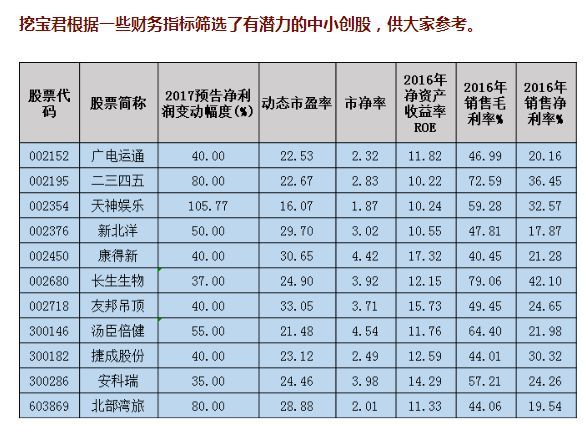 挖宝君根据一些财务指标筛选了有潜力的中小创股，供大家参考。

| 股票代码 | 股票简称 | 2017预告净利润变动幅度(%) | 动态市盈率 | 市净率 | 2016年净资产收益率ROE | 2016年销售毛利率% | 2016年销售净利率% |
|---|---|---|---|---|---|---|---|
| 002152 | 广电运通 | 40.00 | 22.53 | 2.32 | 11.82 | 46.99 | 20.16 |
| 002195 | 二三四五 | 80.00 | 22.67 | 2.83 | 10.22 | 72.59 | 36.45 |
| 002354 | 天神娱乐 | 105.77 | 16.07 | 1.87 | 10.24 | 59.28 | 32.57 |
| 002376 | 新北洋 | 50.00 | 29.70 | 3.02 | 10.55 | 47.81 | 17.87 |
| 002450 | 康得新 | 40.00 | 30.65 | 4.42 | 17.32 | 40.45 | 21.28 |
| 002680 | 长生生物 | 37.00 | 24.90 | 3.92 | 12.15 | 79.06 | 42.10 |
| 002718 | 友邦吊顶 | 40.00 | 33.05 | 3.71 | 15.73 | 49.45 | 24.65 |
| 300146 | 汤臣倍健 | 55.00 | 21.48 | 4.54 | 11.76 | 64.40 | 21.98 |
| 300182 | 捷成股份 | 40.00 | 23.12 | 2.49 | 12.59 | 44.01 | 30.32 |
| 300286 | 安科瑞 | 35.00 | 24.46 | 3.98 | 14.29 | 57.21 | 24.26 |
| 603869 | 北部湾旅 | 80.00 | 28.88 | 2.01 | 11.33 | 44.06 | 19.54 |